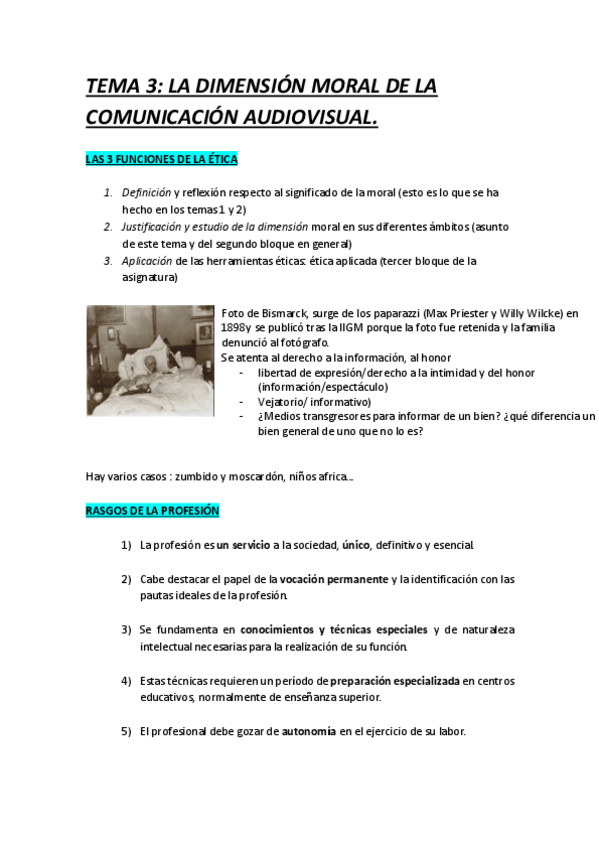 TEMA 3: LA DIMENSIÓN MORAL DE LA COMUNICACIÓN AUDIOVISUAL.

LAS 3 FUNCIONES DE LA ÉTICA

1. Definición y reflexión respecto al significado de la moral (esto es lo que se ha hecho en los temas 1 y 2)
2. Justificación y estudio de la dimensión moral en sus diferentes ámbitos (asunto de este tema y del segundo bloque en general)
3. Aplicación de las herramientas éticas: ética aplicada (tercer bloque de la asignatura)

Foto de Bismarck, surge de los paparazzi (Max Priester y Willy Wilcke) en 1898y se publicó tras la IIGM porque la foto fue retenida y la familia denunció al fotógrafo.
Se atenta al derecho a la información, al honor
- libertad de expresión/derecho a la intimidad y del honor (información/espectáculo)
- Vejatorio/ informativo)
- ¿Medios transgresores para informar de un bien? ¿qué diferencia un bien general de uno que no lo es?

Hay varios casos : zumbido y moscardón, niños africa...

RASGOS DE LA PROFESIÓN

1) La profesión es un servicio a la sociedad, único, definitivo y esencial.

2) Cabe destacar el papel de la vocación permanente y la identificación con las pautas ideales de la profesión.

3) Se fundamenta en conocimientos y técnicas especiales y de naturaleza intelectual necesarias para la realización de su función.

4) Estas técnicas requieren un período de preparación especializada en centros educativos, normalmente de enseñanza superior.

5) El profesional debe gozar de autonomía en el ejercicio de su labor.